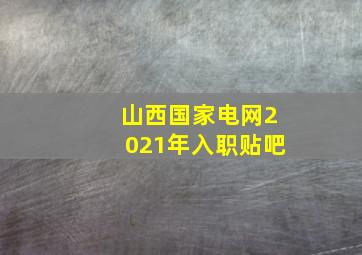 山西国家电网2021年入职贴吧